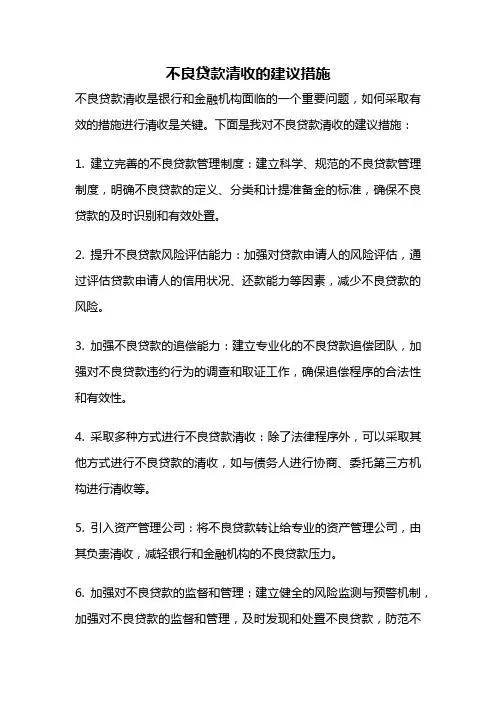 不良贷款清收的建议措施

不良贷款清收是银行和金融机构面临的一个重要问题，如何采取有效的措施进行清收是关键。下面是我对不良贷款清收的建议措施：

1. 建立完善的不良贷款管理制度：建立科学、规范的不良贷款管理制度，明确不良贷款的定义、分类和计提准备金的标准，确保不良贷款的及时识别和有效处置。

2. 提升不良贷款风险评估能力：加强对贷款申请人的风险评估，通过评估贷款申请人的信用状况、还款能力等因素，减少不良贷款的风险。

3. 加强不良贷款的追偿能力：建立专业化的不良贷款追偿团队，加强对不良贷款违约行为的调查和取证工作，确保追偿程序的合法性和有效性。

4. 采取多种方式进行不良贷款清收：除了法律程序外，可以采取其他方式进行不良贷款的清收，如与债务人进行协商、委托第三方机构进行清收等。

5. 引入资产管理公司：将不良贷款转让给专业的资产管理公司，由其负责清收，减轻银行和金融机构的不良贷款压力。

6. 加强对不良贷款的监督和管理：建立健全的风险监测与预警机制，加强对不良贷款的监督和管理，及时发现和处置不良贷款，防范不